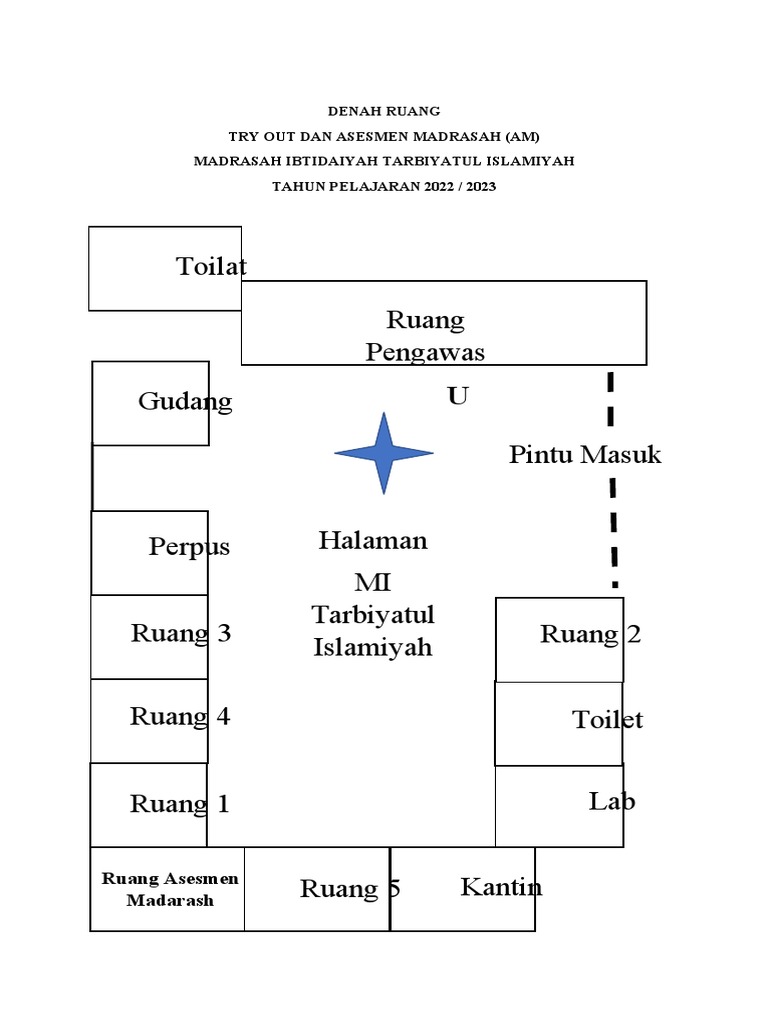 DENAH RUANG
TRY OUT DAN ASESMEN MADRASAH (AM)
MADRASAH IBTIDAIYAH TARBIYATUL ISLAMIYAH
TAHUN PELAJARAN 2022 / 2023

Toilat

Ruang Pengawas

Gudang

U

Pintu Masuk

Perpus

Halaman MI Tarbiyatul Islamiyah

Ruang 3

Ruang 2

Ruang 4

Toilet

Ruang 1

Lab

Ruang Asesmen Madarash

Ruang 5

Kantin